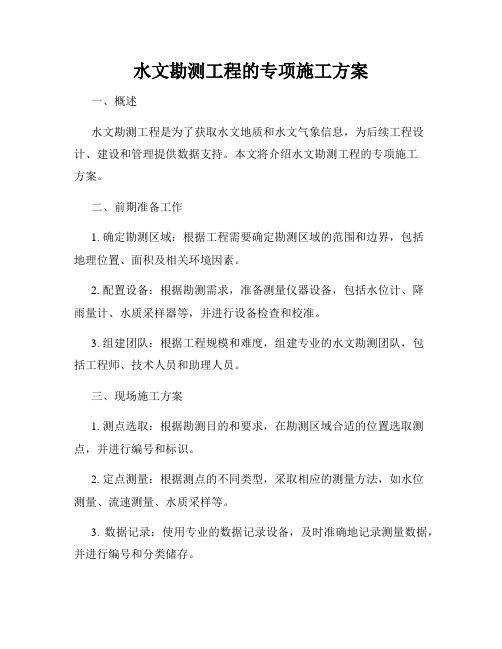 水文勘测工程的专项施工方案

一、概述

水文勘测工程是为了获取水文地质和水文气象信息，为后续工程设计、建设和管理提供数据支持。本文将介绍水文勘测工程的专项施工方案。

二、前期准备工作

1. 确定勘测区域：根据工程需要确定勘测区域的范围和边界，包括地理位置、面积及相关环境因素。

2. 配置设备：根据勘测需求，准备测量仪器设备，包括水位计、降雨量计、水质采样器等，并进行设备检查和校准。

3. 组建团队：根据工程规模和难度，组建专业的水文勘测团队，包括工程师、技术人员和助理人员。

三、现场施工方案

1. 测点选取：根据勘测目的和要求，在勘测区域合适的位置选取测点，并进行编号和标识。

2. 定点测量：根据测点的不同类型，采取相应的测量方法，如水位测量、流速测量、水质采样等。

3. 数据记录：使用专业的数据记录设备，及时准确地记录测量数据，并进行编号和分类储存。